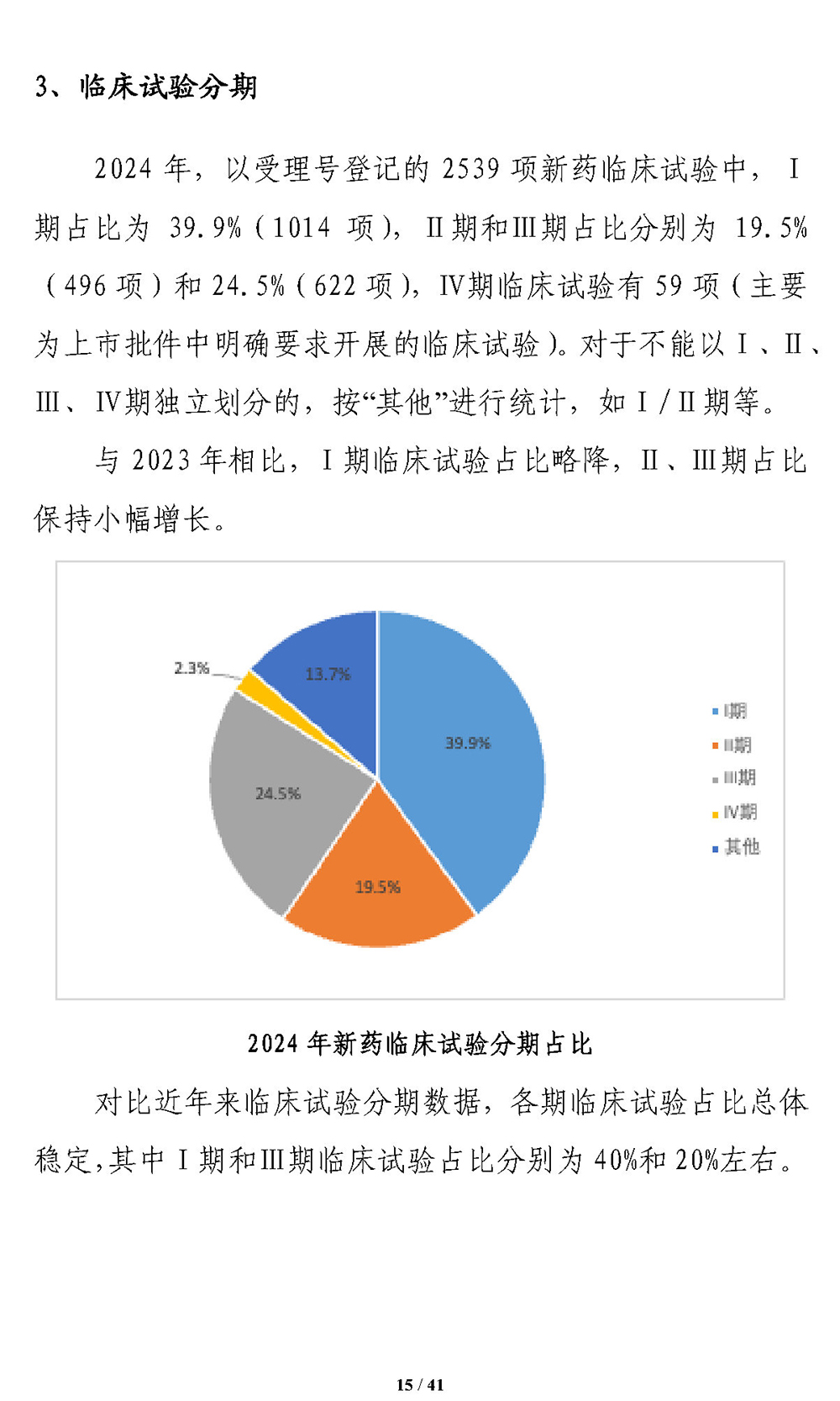 3、临床试验分期

2024 年，以受理号登记的 2539 项新药临床试验中，Ⅰ期占比为 39.9%（1014 项），Ⅱ期和Ⅲ期占比分别为 19.5%（496 项）和 24.5%（622 项），Ⅳ期临床试验有 59 项（主要为上市批件中明确要求开展的临床试验）。对于不能以Ⅰ、Ⅱ、Ⅲ、Ⅳ期独立划分的，按“其他”进行统计，如Ⅰ/Ⅱ期等。

与 2023 年相比，Ⅰ期临床试验占比略降，Ⅱ、Ⅲ期占比保持小幅增长。

2.3%
13.7%
39.9%
24.5%
19.5%
Ⅰ期
Ⅱ期
Ⅲ期
Ⅳ期
其他

2024 年新药临床试验分期占比

对比近年来临床试验分期数据，各期临床试验占比总体稳定，其中Ⅰ期和Ⅲ期临床试验占比分别为 40%和 20%左右。

15 / 41